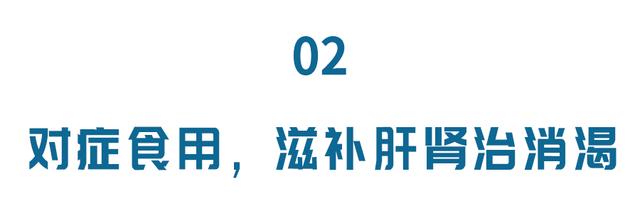 02

对症食用，滋补肝肾治消渴